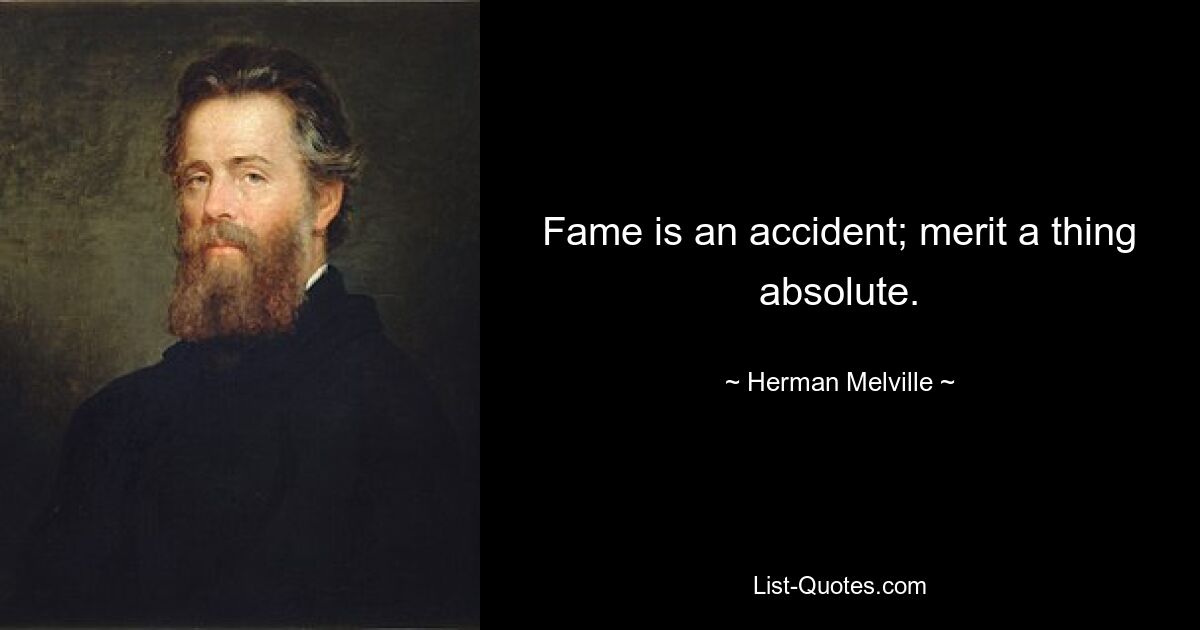 Fame is an accident; merit a thing absolute.

~ Herman Melville ~

List-Quotes.com